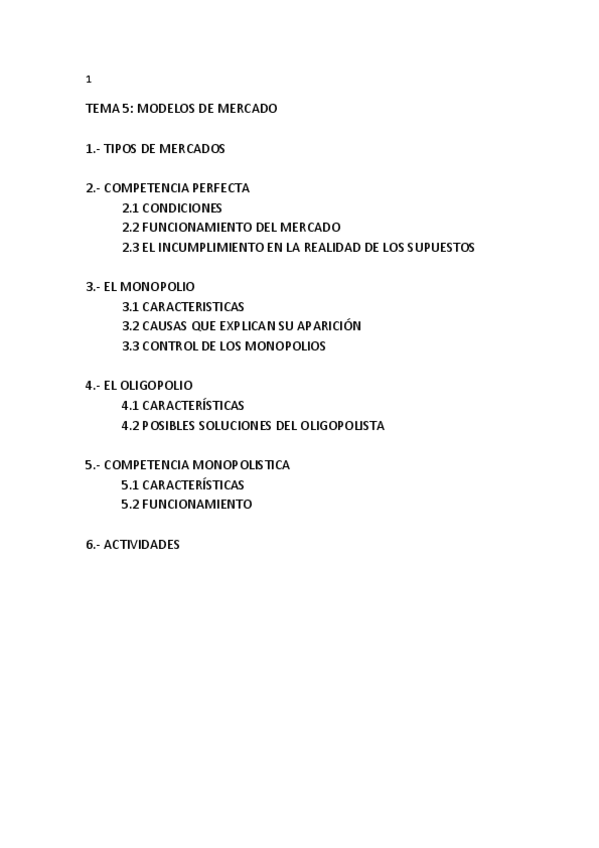 1

TEMA 5: MODELOS DE MERCADO

1.- TIPOS DE MERCADOS

2.- COMPETENCIA PERFECTA
2.1 CONDICIONES
2.2 FUNCIONAMIENTO DEL MERCADO
2.3 EL INCUMPLIMIENTO EN LA REALIDAD DE LOS SUPUESTOS

3.- EL MONOPOLIO
3.1 CARACTERISTICAS
3.2 CAUSAS QUE EXPLICAN SU APARICIÓN
3.3 CONTROL DE LOS MONOPOLIOS

4.- EL OLIGOPOLIO
4.1 CARACTERÍSTICAS
4.2 POSIBLES SOLUCIONES DEL OLIGOPOLISTA

5.- COMPETENCIA MONOPOLISTICA
5.1 CARACTERÍSTICAS
5.2 FUNCIONAMIENTO

6.- ACTIVIDADES